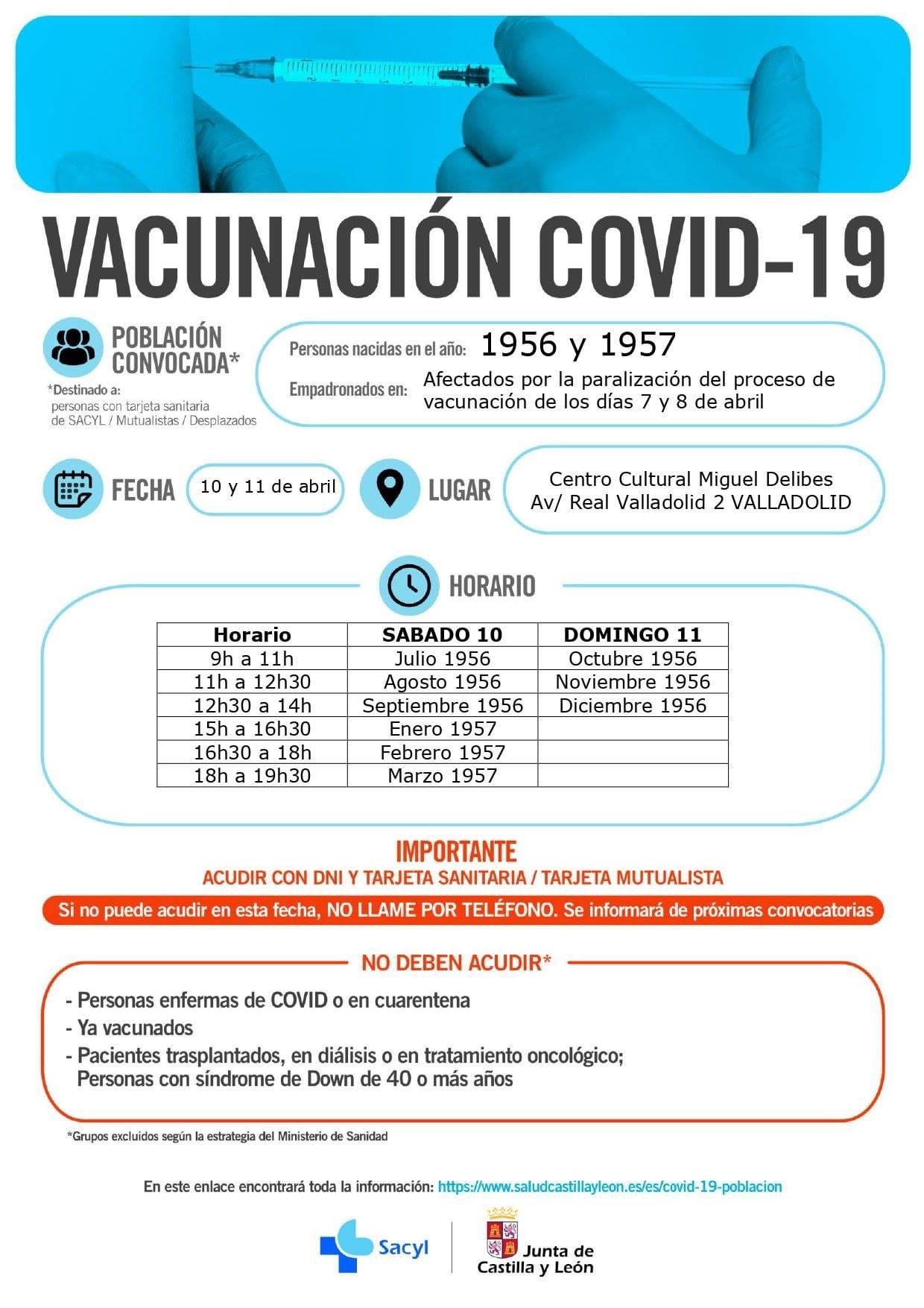 VACUNACIÓN COVID-19

POBLACIÓN CONVOCADA*

*Destinado a: personas con tarjeta sanitaria de SACYL / Mutualistas / Desplazados

Personas nacidas en el año: 1956 y 1957

Empadronados en: Afectados por la paralización del proceso de vacunación de los días 7 y 8 de abril

FECHA 10 y 11 de abril

LUGAR Centro Cultural Miguel Delibes Av/ Real Valladolid 2 VALLADOLID

HORARIO

| Horario | SABADO 10 | DOMINGO 11 |
|---|---|---|
| 9h a 11h | Julio 1956 | Octubre 1956 |
| 11h a 12h30 | Agosto 1956 | Noviembre 1956 |
| 12h30 a 14h | Septiembre 1956 | Diciembre 1956 |
| 15h a 16h30 | Enero 1957 | |
| 16h30 a 18h | Febrero 1957 | |
| 18h a 19h30 | Marzo 1957 | |

IMPORTANTE
ACUDIR CON DNI Y TARJETA SANITARIA / TARJETA MUTUALISTA

Si no puede acudir en esta fecha, NO LLAME POR TELÉFONO. Se informará de próximas convocatorias

NO DEBEN ACUDIR*

- Personas enfermas de COVID o en cuarentena
- Ya vacunados
- Pacientes trasplantados, en diálisis o en tratamiento oncológico; Personas con síndrome de Down de 40 o más años

*Grupos excluidos según la estrategia del Ministerio de Sanidad

En este enlace encontrará toda la información: https://www.saludcastillayleon.es/es/covid-19-poblacion

Sacyl

Junta de Castilla y León